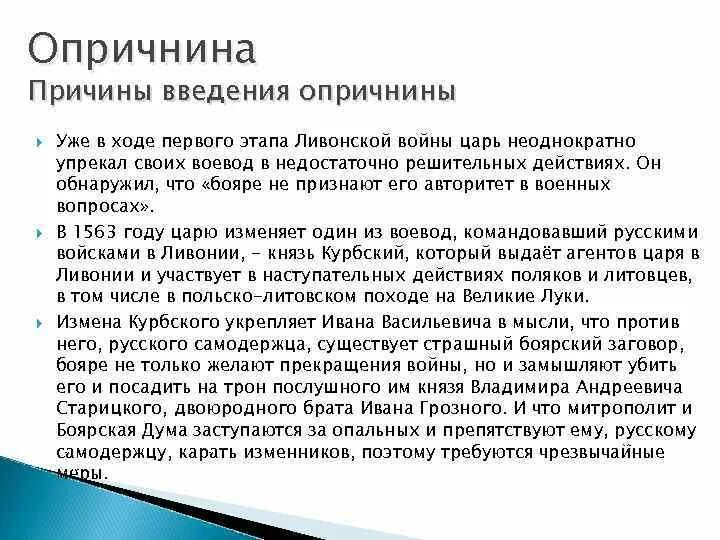 Опричнина
Причины введения опричнины

Уже в ходе первого этапа Ливонской войны царь неоднократно упрекал своих воевод в недостаточно решительных действиях. Он обнаружил, что «бояре не признают его авторитет в военных вопросах».

В 1563 году царю изменяет один из воевод, командовавший русскими войсками в Ливонии, – князь Курбский, который выдаёт агентов царя в Ливонии и участвует в наступательных действиях поляков и литовцев, в том числе в польско-литовском походе на Великие Луки.

Измена Курбского укрепляет Ивана Васильевича в мысли, что против него, русского самодержца, существует страшный боярский заговор, бояре не только желают прекращения войны, но и замышляют убить его и посадить на трон послушного им князя Владимира Андреевича Старицкого, двоюродного брата Ивана Грозного. И что митрополит и Боярская Дума заступаются за опальных и препятствуют ему, русскому самодержцу, карать изменников, поэтому требуются чрезвычайные меры.